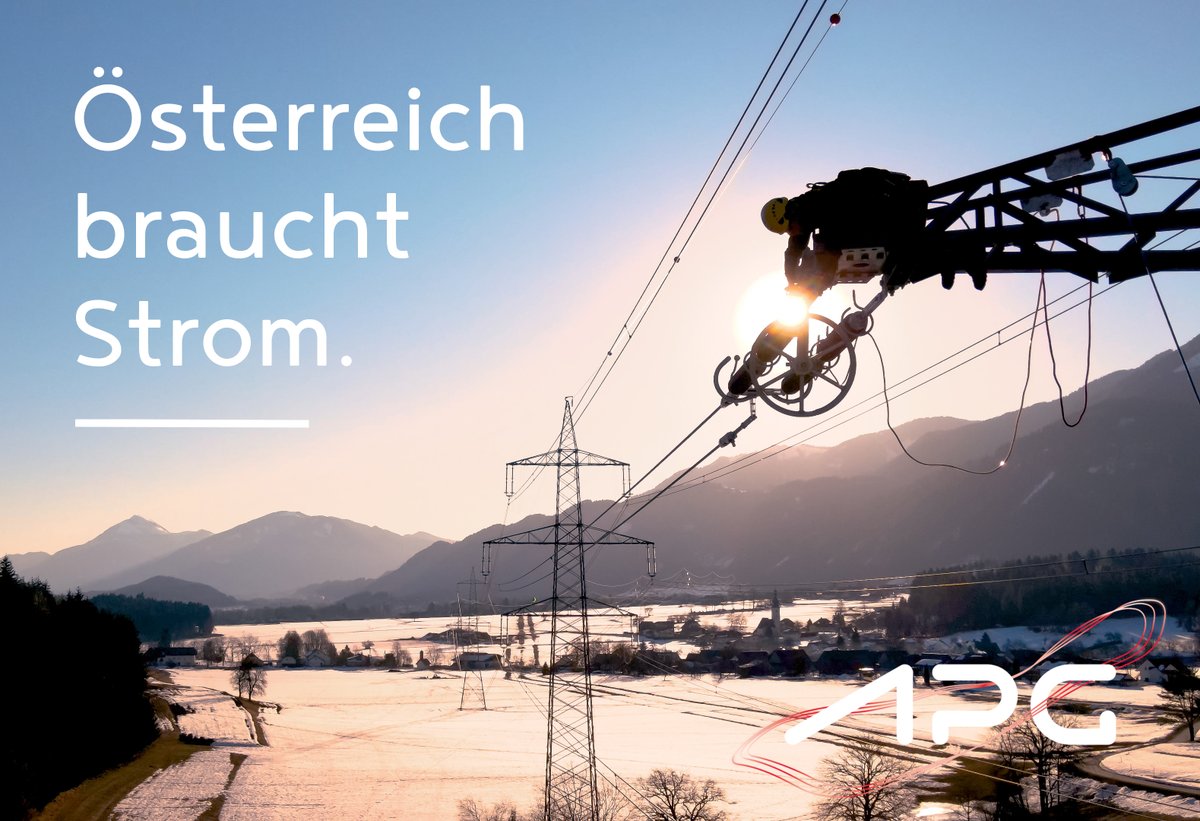 Österreich braucht Strom.

APG